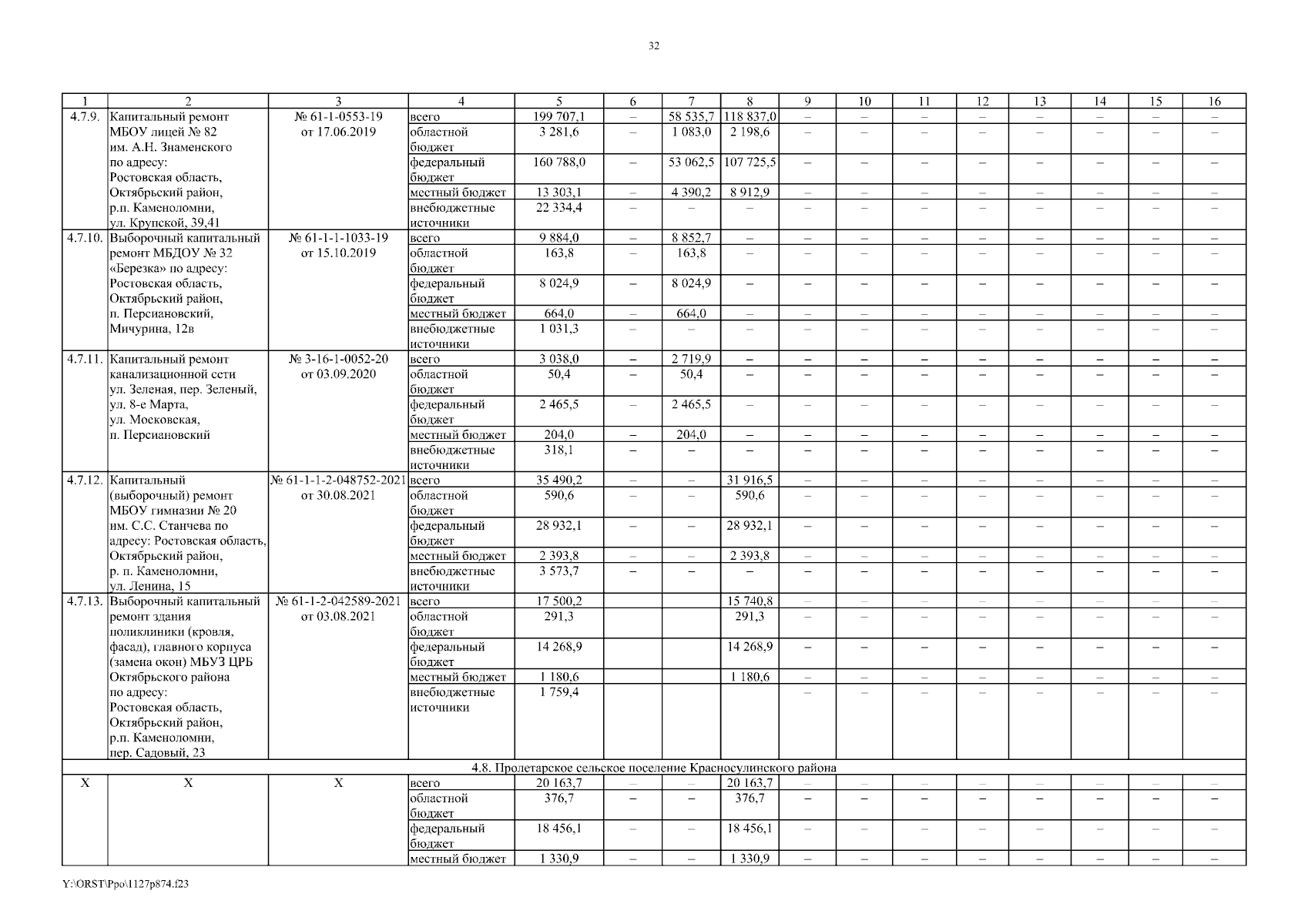 32

| 1 | 2 | 3 | 4 | 5 | 6 | 7 | 8 | 9 | 10 | 11 | 12 | 13 | 14 | 15 | 16 |
|---|---|---|---|---|---|---|---|---|---|---|---|---|---|---|---|
| 4.7.9. | Капитальный ремонт МБОУ лицей № 82 им. А.Н. Знаменского по адресу: Ростовская область, Октябрьский район, р.п. Каменоломни, ул. Крупской, 39,41 | № 61-1-0553-19 от 17.06.2019 | всего | 199 707,1 | – | 58 535,7 | 118 837,0 | – | – | – | – | – | – | – | – |
| | | | областной бюджет | 3 281,6 | – | 1 083,0 | 2 198,6 | – | – | – | – | – | – | – | – |
| | | | федеральный бюджет | 160 788,0 | – | 53 062,5 | 107 725,5 | – | – | – | – | – | – | – | – |
| | | | местный бюджет | 13 303,1 | – | 4 390,2 | 8 912,9 | – | – | – | – | – | – | – | – |
| | | | внебюджетные источники | 22 334,4 | – | – | – | – | – | – | – | – | – | – | – |
| 4.7.10. | Выборочный капитальный ремонт МБДОУ № 32 «Березка» по адресу: Ростовская область, Октябрьский район, п. Персиановский, Мичурина, 12в | № 61-1-1-1033-19 от 15.10.2019 | всего | 9 884,0 | – | 8 852,7 | – | – | – | – | – | – | – | – | – |
| | | | областной бюджет | 163,8 | – | 163,8 | – | – | – | – | – | – | – | – | – |
| | | | федеральный бюджет | 8 024,9 | – | 8 024,9 | – | – | – | – | – | – | – | – | – |
| | | | местный бюджет | 664,0 | – | 664,0 | – | – | – | – | – | – | – | – | – |
| | | | внебюджетные источники | 1 031,3 | – | – | – | – | – | – | – | – | – | – | – |
| 4.7.11. | Капитальный ремонт канализационной сети ул. Зеленая, пер. Зеленый, ул. 8-е Марта, ул. Московская, п. Персиановский | № 3-16-1-0052-20 от 03.09.2020 | всего | 3 038,0 | – | 2 719,9 | – | – | – | – | – | – | – | – | – |
| | | | областной бюджет | 50,4 | – | 50,4 | – | – | – | – | – | – | – | – | – |
| | | | федеральный бюджет | 2 465,5 | – | 2 465,5 | – | – | – | – | – | – | – | – | – |
| | | | местный бюджет | 204,0 | – | 204,0 | – | – | – | – | – | – | – | – | – |
| | | | внебюджетные источники | 318,1 | – | – | – | – | – | – | – | – | – | – | – |
| 4.7.12. | Капитальный (выборочный) ремонт МБОУ гимназии № 20 им. С.С. Станчева по адресу: Ростовская область, Октябрьский район, р. п. Каменоломни, ул. Ленина, 15 | № 61-1-1-2-048752-2021 от 30.08.2021 | всего | 35 490,2 | – | – | 31 916,5 | – | – | – | – | – | – | – | – |
| | | | областной бюджет | 590,6 | – | – | 590,6 | – | – | – | – | – | – | – | – |
| | | | федеральный бюджет | 28 932,1 | – | – | 28 932,1 | – | – | – | – | – | – | – | – |
| | | | местный бюджет | 2 393,8 | – | – | 2 393,8 | – | – | – | – | – | – | – | – |
| | | | внебюджетные источники | 3 573,7 | – | – | – | – | – | – | – | – | – | – | – |
| 4.7.13. | Выборочный капитальный ремонт здания поликлиники (кровля, фасад), главного корпуса (замена окон) МБУЗ ЦРБ Октябрьского района по адресу: Ростовская область, Октябрьский район, р.п. Каменоломни, пер. Садовый, 23 | № 61-1-2-042589-2021 от 03.08.2021 | всего | 17 500,2 | | | 15 740,8 | – | – | – | – | – | – | – | – |
| | | | областной бюджет | 291,3 | | | 291,3 | – | – | – | – | – | – | – | – |
| | | | федеральный бюджет | 14 268,9 | | | 14 268,9 | – | – | – | – | – | – | – | – |
| | | | местный бюджет | 1 180,6 | | | 1 180,6 | – | – | – | – | – | – | – | – |
| | | | внебюджетные источники | 1 759,4 | | | | – | – | – | – | – | – | – | – |
| 4.8. Пролетарское сельское поселение Красносулинского района | | | | | | | | | | | | | | | |
| Х | Х | Х | всего | 20 163,7 | – | – | 20 163,7 | – | – | – | – | – | – | – | – |
| | | | областной бюджет | 376,7 | – | – | 376,7 | – | – | – | – | – | – | – | – |
| | | | федеральный бюджет | 18 456,1 | – | – | 18 456,1 | – | – | – | – | – | – | – | – |
| | | | местный бюджет | 1 330,9 | – | – | 1 330,9 | – | – | – | – | – | – | – | – |

Y:\ORST\Ppo\1127p874.f23